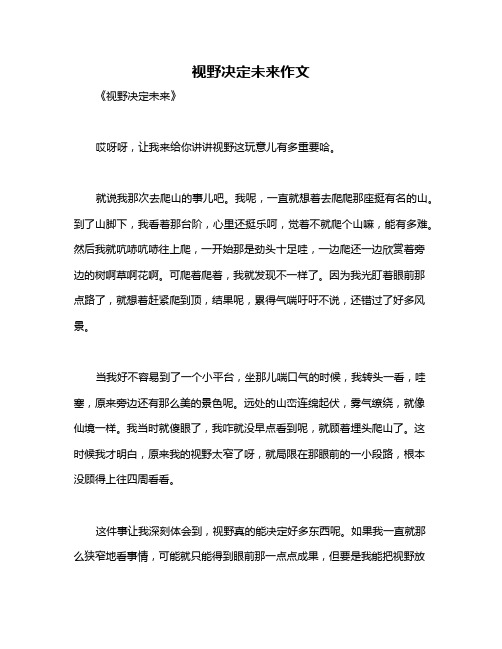 视野决定未来作文

《视野决定未来》

哎呀呀，让我来给你讲讲视野这玩意儿有多重要哈。

就说我那次去爬山的事儿吧。我呢，一直就想着去爬爬那座挺有名的山。到了山脚下，我看着那台阶，心里还挺乐呵，觉着不就爬个山嘛，能有多难。然后我就吭哧吭哧往上爬，一开始那是劲头十足哇，一边爬还一边欣赏着旁边的树啊草啊花啊。可爬着爬着，我就发现不一样了。因为我光盯着眼前那点路了，就想着赶紧爬到顶，结果呢，累得气喘吁吁不说，还错过了好多风景。

当我好不容易到了一个小平台，坐那儿喘口气的时候，我转头一看，哇塞，原来旁边还有那么美的景色呢。远处的山峦连绵起伏，雾气缭绕，就像仙境一样。我当时就傻眼了，我咋就没早点看到呢，就顾着埋头爬山了。这时候我才明白，原来我的视野太窄了呀，就局限在那眼前的一小段路，根本没顾得上往四周看看。

这件事让我深刻体会到，视野真的能决定好多东西呢。如果我一直就那么狭窄地看事情，可能就只能得到眼前那一点点成果，但要是我能把视野放